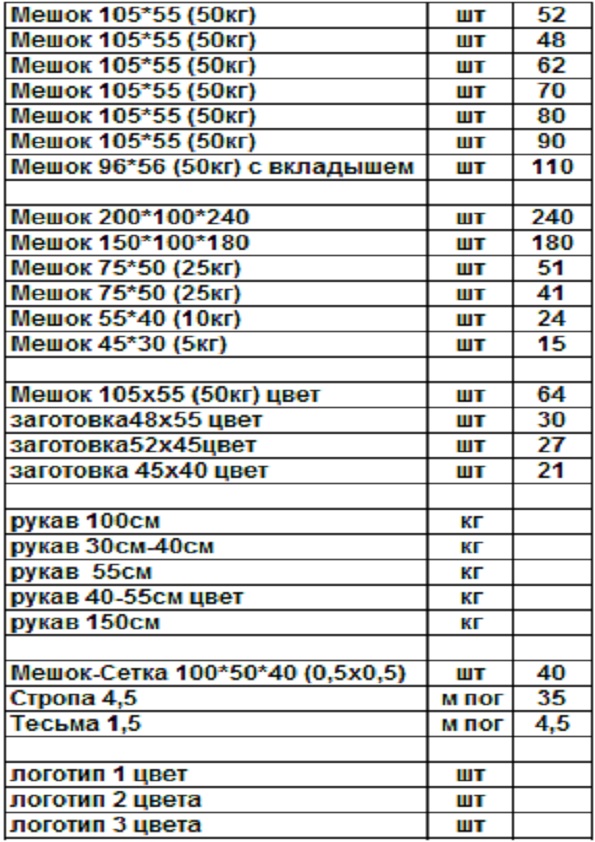 | | | |
|---|---|---|
| Мешок 105*55 (50кг) | шт | 52 |
| Мешок 105*55 (50кг) | шт | 48 |
| Мешок 105*55 (50кг) | шт | 62 |
| Мешок 105*55 (50кг) | шт | 70 |
| Мешок 105*55 (50кг) | шт | 80 |
| Мешок 105*55 (50кг) | шт | 90 |
| Мешок 96*56 (50кг) с вкладышем | шт | 110 |
| | | |
| Мешок 200*100*240 | шт | 240 |
| Мешок 150*100*180 | шт | 180 |
| Мешок 75*50 (25кг) | шт | 51 |
| Мешок 75*50 (25кг) | шт | 41 |
| Мешок 55*40 (10кг) | шт | 24 |
| Мешок 45*30 (5кг) | шт | 15 |
| | | |
| Мешок 105х55 (50кг) цвет | шт | 64 |
| заготовка48х55 цвет | шт | 30 |
| заготовка52х45цвет | шт | 27 |
| заготовка 45х40 цвет | шт | 21 |
| | | |
| рукав 100см | кг | |
| рукав 30см-40см | кг | |
| рукав 55см | кг | |
| рукав 40-55см цвет | кг | |
| рукав 150см | кг | |
| | | |
| Мешок-Сетка 100*50*40 (0,5х0,5) | шт | 40 |
| Стропа 4,5 | м пог | 35 |
| Тесьма 1,5 | м пог | 4,5 |
| | | |
| логотип 1 цвет | шт | |
| логотип 2 цвета | шт | |
| логотип 3 цвета | шт | |